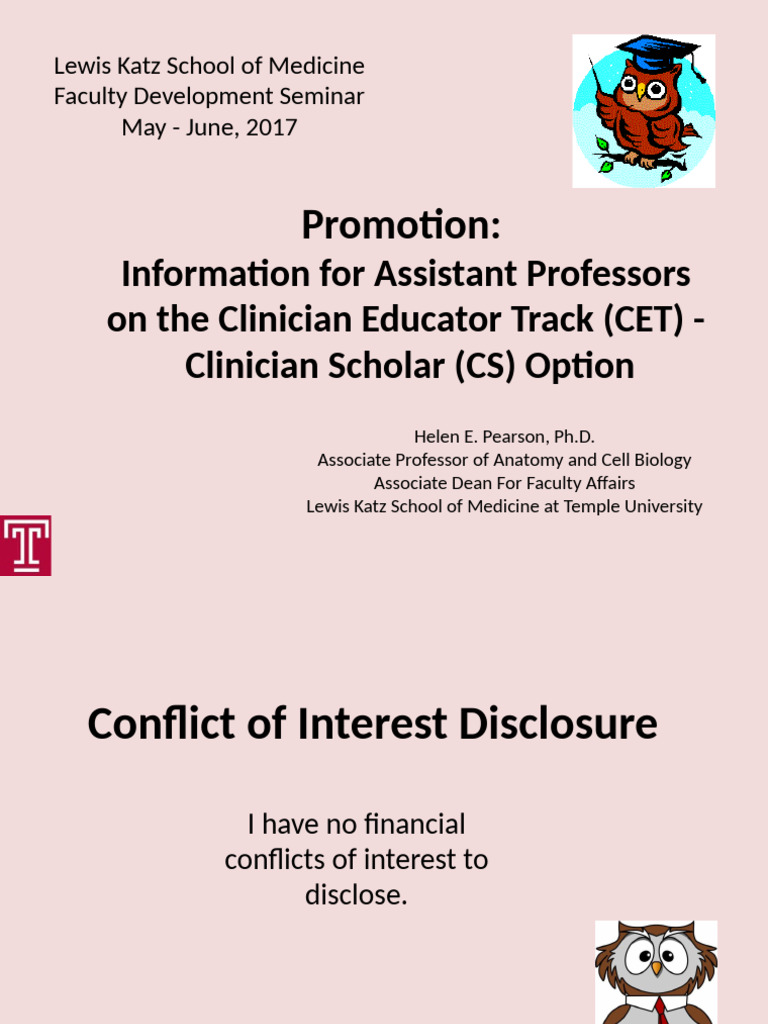 Lewis Katz School of Medicine
Faculty Development Seminar
May - June, 2017

Promotion:
Information for Assistant Professors on the Clinician Educator Track (CET) - Clinician Scholar (CS) Option

Helen E. Pearson, Ph.D.
Associate Professor of Anatomy and Cell Biology
Associate Dean For Faculty Affairs
Lewis Katz School of Medicine at Temple University

T

Conflict of Interest Disclosure

I have no financial conflicts of interest to disclose.